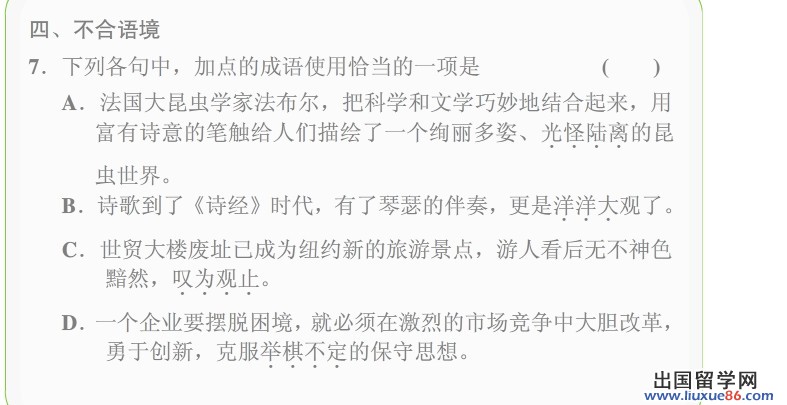 四、不合语境

7.下列各句中，加点的成语使用恰当的一项是 ( )

A.法国大昆虫学家法布尔，把科学和文学巧妙地结合起来，用富有诗意的笔触给人们描绘了一个绚丽多姿、光怪陆离的昆虫世界。

B.诗歌到了《诗经》时代，有了琴瑟的伴奏，更是洋洋大观了。

C.世贸大楼废址已成为纽约新的旅游景点，游人看后无不神色黯然，叹为观止。

D.一个企业要摆脱困境，就必须在激烈的市场竞争中大胆改革，勇于创新，克服举棋不定的保守思想。

出国留学网
www.liuxue86.com